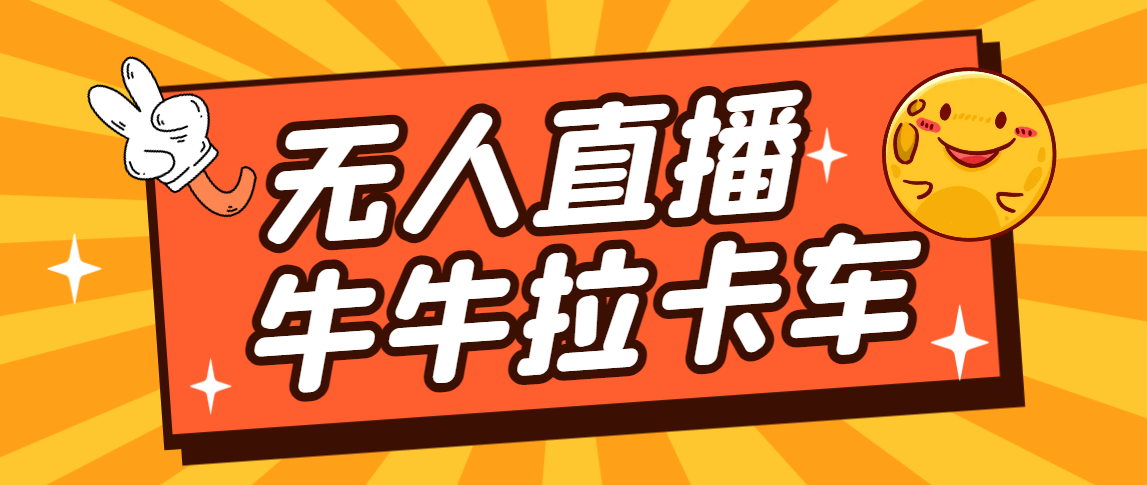 无人直播
牛牛拉卡车